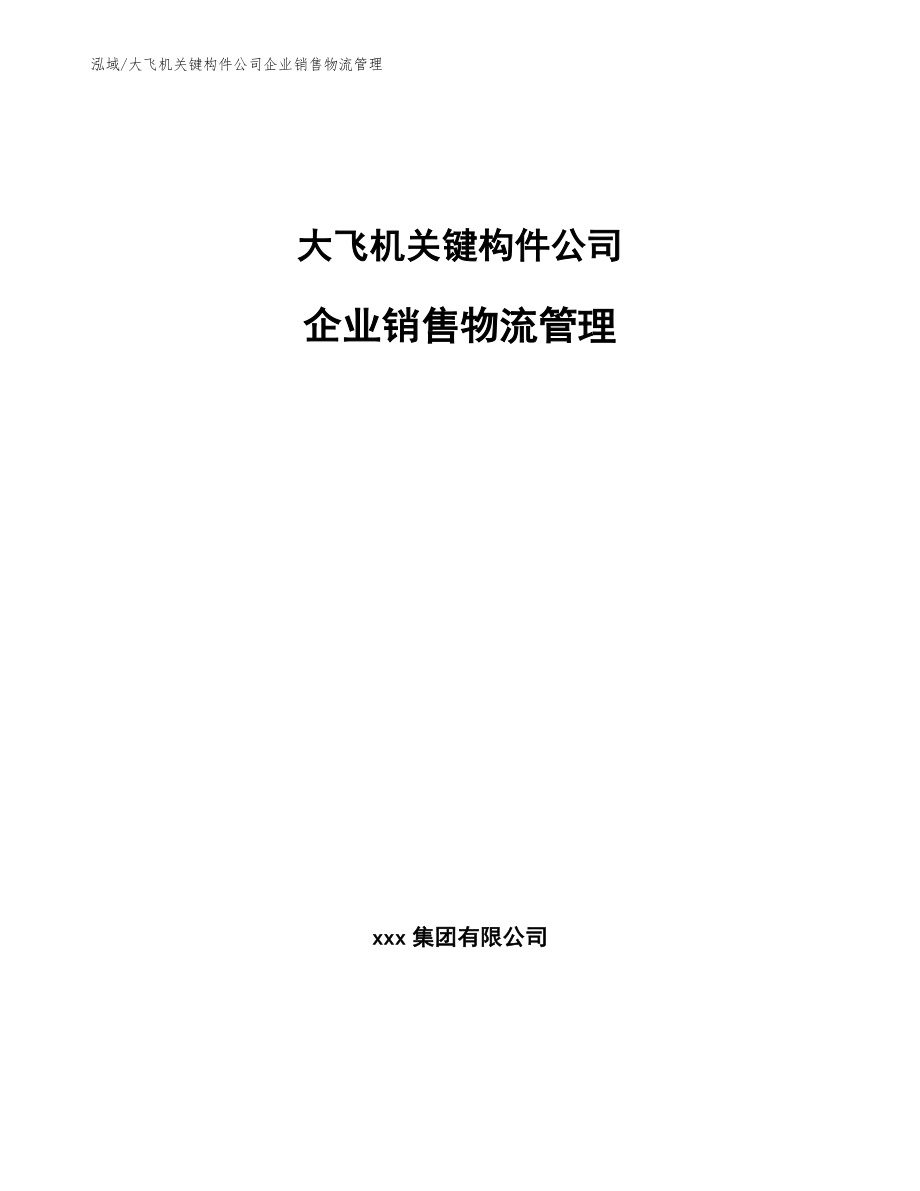 泓域/大飞机关键构件公司企业销售物流管理

大飞机关键构件公司

企业销售物流管理

xxx 集团有限公司